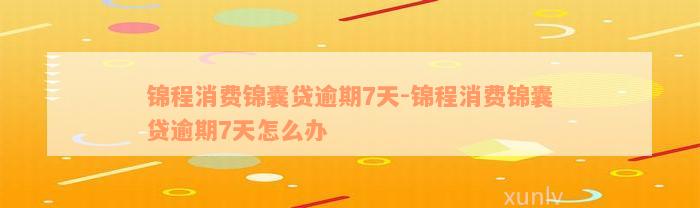 锦程消费锦囊贷逾期7天-锦程消费锦囊贷逾期7天怎么办

xunlv